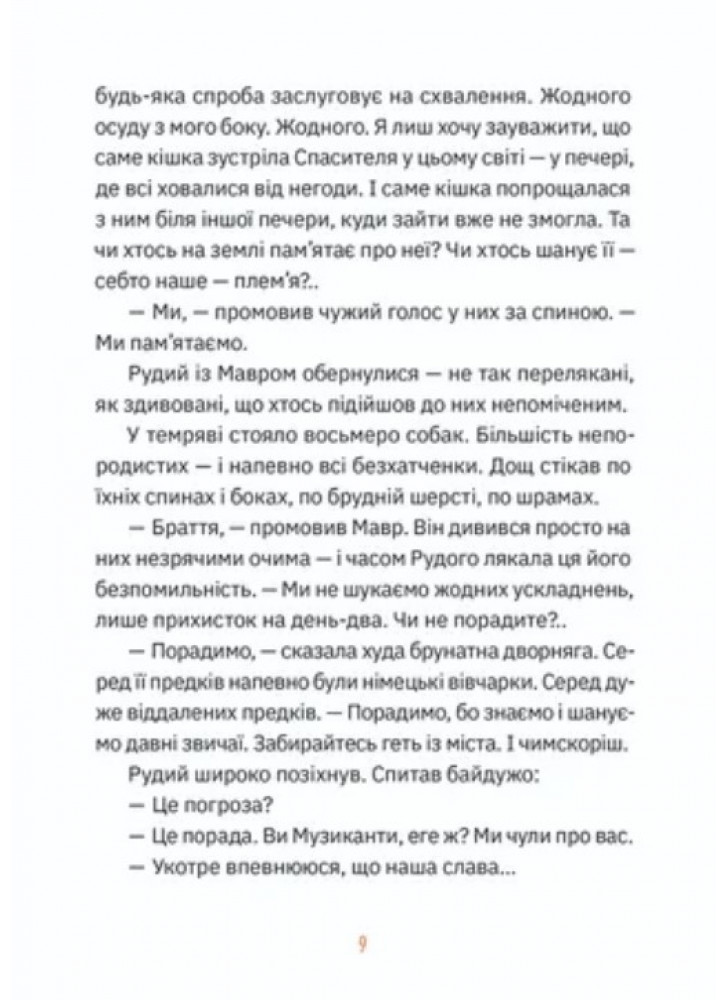 будь-яка спроба заслуговує на схвалення. Жодного осуду з мого боку. Жодного. Я лиш хочу зауважити, що саме кішка зустріла Спасителя у цьому світі — у печері, де всі ховалися від негоди. І саме кішка попрощалася з ним біля іншої печери, куди зайти вже не змогла. Та чи хтось на землі пам'ятає про неї? Чи хтось шанує її — себто наше — плем'я?..

— Ми, — промовив чужий голос у них за спиною. — Ми пам'ятаємо.

Рудий із Мавром обернулися — не так перелякані, як здивовані, що хтось підійшов до них непоміченим.

У темряві стояло восьмеро собак. Більшість непородистих — і напевно всі безхатченки. Дощ стікав по їхніх спинах і боках, по брудній шерсті, по шрамах.

— Браття, — промовив Мавр. Він дивився просто на них незрячими очима — і часом Рудого лякала ця його безпомильність. — Ми не шукаємо жодних ускладнень, лише прихисток на день-два. Чи не порадите?..

— Порадимо, — сказала худа брунатна дворняга. Серед її предків напевно були німецькі вівчарки. Серед дуже віддалених предків. — Порадимо, бо знаємо і шануємо давні звичаї. Забирайтесь геть із міста. І чимскоріш.

Рудий широко позіхнув. Спитав байдужо:

— Це погроза?

— Це порада. Ви Музиканти, еге ж? Ми чули про вас.

— Укотре впевнююся, що наша слава...

9